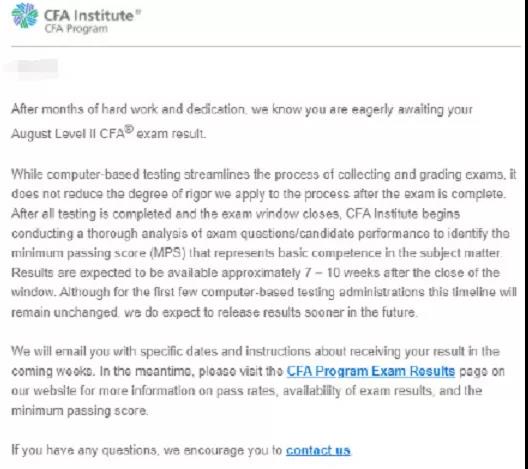 CFA Institute®
CFA Program

After months of hard work and dedication, we know you are eagerly awaiting your August Level II CFA® exam result.

While computer-based testing streamlines the process of collecting and grading exams, it does not reduce the degree of rigor we apply to the process after the exam is complete. After all testing is completed and the exam window closes, CFA Institute begins conducting a thorough analysis of exam questions/candidate performance to identify the minimum passing score (MPS) that represents basic competence in the subject matter. Results are expected to be available approximately 7 – 10 weeks after the close of the window. Although for the first few computer-based testing administrations this timeline will remain unchanged, we do expect to release results sooner in the future.

We will email you with specific dates and instructions about receiving your result in the coming weeks. In the meantime, please visit the CFA Program Exam Results page on our website for more information on pass rates, availability of exam results, and the minimum passing score.

If you have any questions, we encourage you to contact us